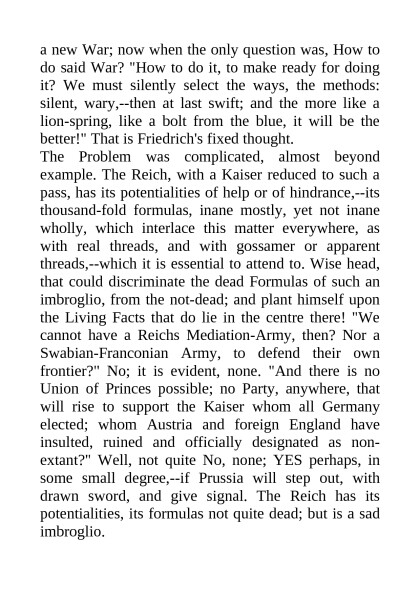 a new War; now when the only question was, How to do said War? "How to do it, to make ready for doing it? We must silently select the ways, the methods: silent, wary,--then at last swift; and the more like a lion-spring, like a bolt from the blue, it will be the better!" That is Friedrich's fixed thought.

The Problem was complicated, almost beyond example. The Reich, with a Kaiser reduced to such a pass, has its potentialities of help or of hindrance,--its thousand-fold formulas, inane mostly, yet not inane wholly, which interlace this matter everywhere, as with real threads, and with gossamer or apparent threads,--which it is essential to attend to. Wise head, that could discriminate the dead Formulas of such an imbroglio, from the not-dead; and plant himself upon the Living Facts that do lie in the centre there! "We cannot have a Reichs Mediation-Army, then? Nor a Swabian-Franconian Army, to defend their own frontier?" No; it is evident, none. "And there is no Union of Princes possible; no Party, anywhere, that will rise to support the Kaiser whom all Germany elected; whom Austria and foreign England have insulted, ruined and officially designated as non-extant?" Well, not quite No, none; YES perhaps, in some small degree,--if Prussia will step out, with drawn sword, and give signal. The Reich has its potentialities, its formulas not quite dead; but is a sad imbroglio.